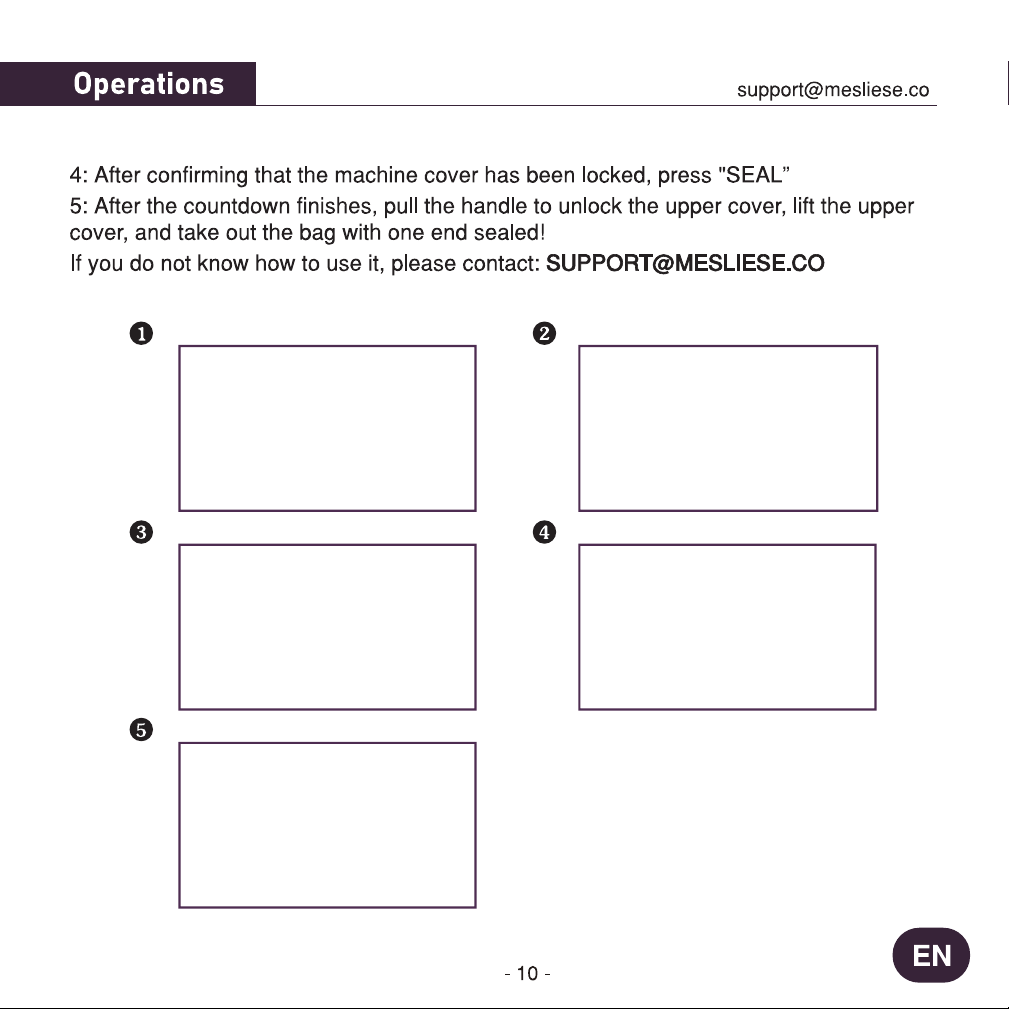 Operations

support@mesliese.co

4: After confirming that the machine cover has been locked, press "SEAL"

5: After the countdown finishes, pull the handle to unlock the upper cover, lift the upper cover, and take out the bag with one end sealed!

If you do not know how to use it, please contact: SUPPORT@MESLIESE.CO

❶

❷

❸

❹

❺

- 10 -

EN